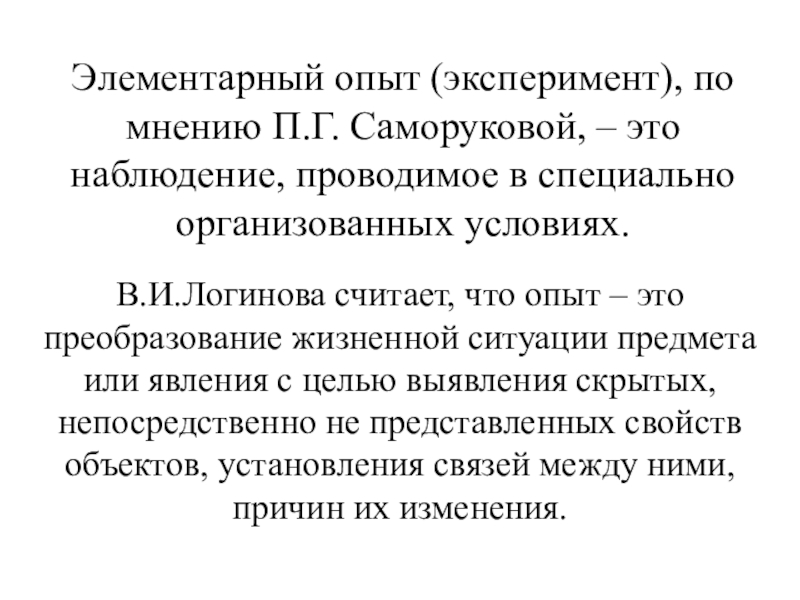 Элементарный опыт (эксперимент), по мнению П.Г. Саморуковой, – это наблюдение, проводимое в специально организованных условиях.

В.И.Логинова считает, что опыт – это преобразование жизненной ситуации предмета или явления с целью выявления скрытых, непосредственно не представленных свойств объектов, установления связей между ними, причин их изменения.